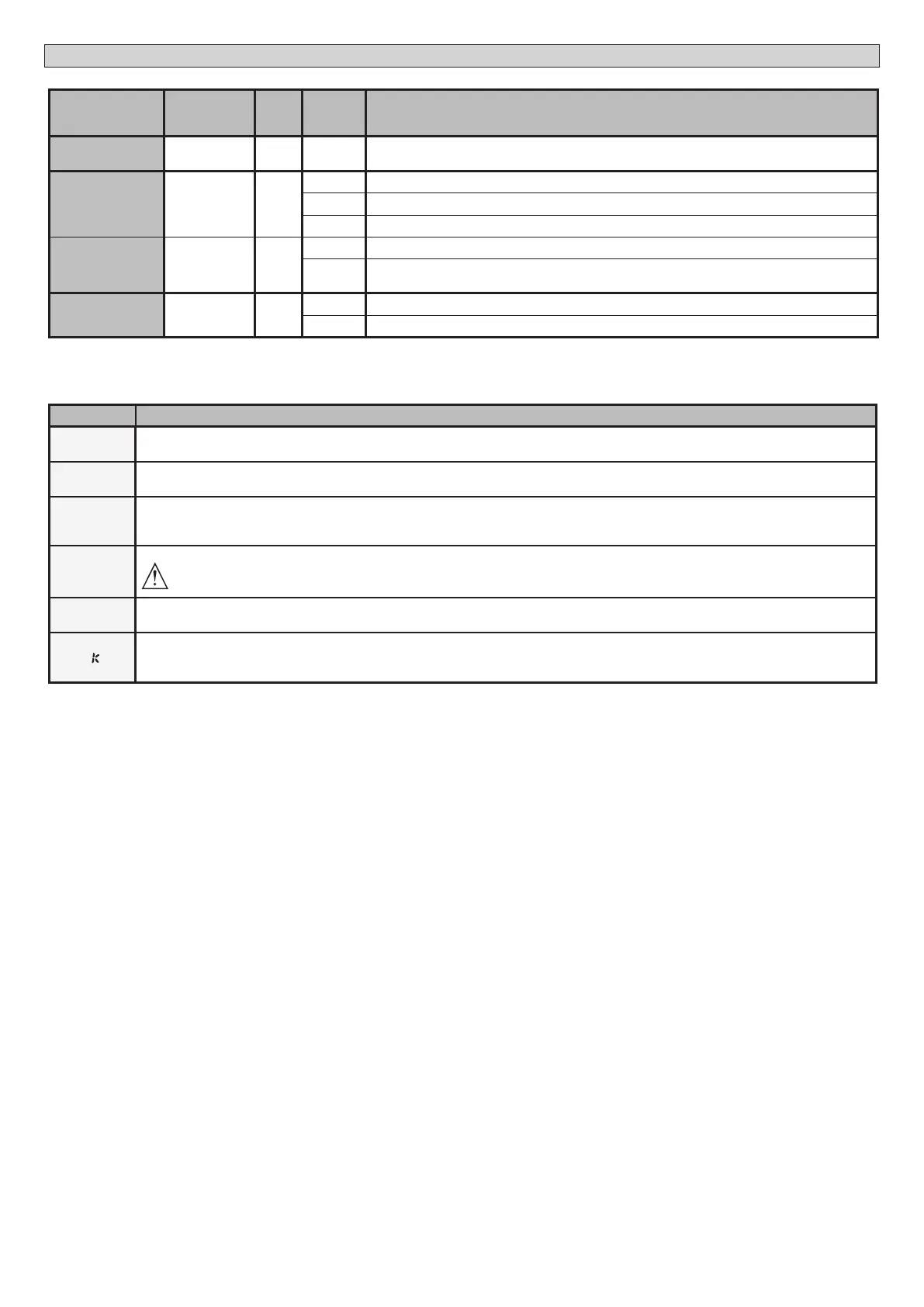 k